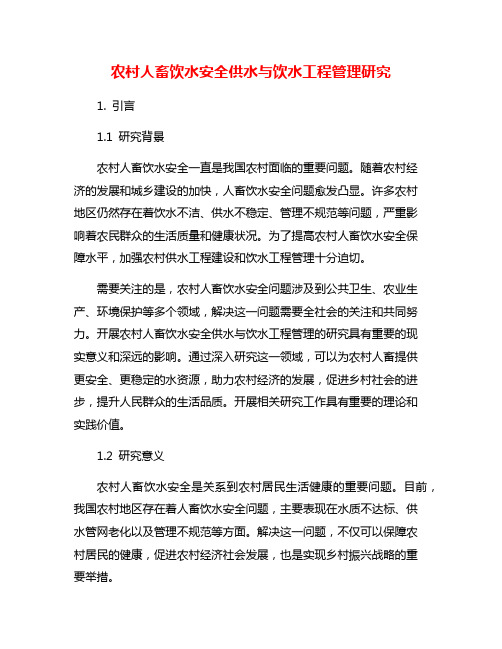 农村人畜饮水安全供水与饮水工程管理研究

1. 引言

1.1 研究背景

农村人畜饮水安全一直是我国农村面临的重要问题。随着农村经济的发展和城乡建设的加快，人畜饮水安全问题愈发凸显。许多农村地区仍然存在着饮水不洁、供水不稳定、管理不规范等问题，严重影响着农民群众的生活质量和健康状况。为了提高农村人畜饮水安全保障水平，加强农村供水工程建设和饮水工程管理十分迫切。

需要关注的是，农村人畜饮水安全问题涉及到公共卫生、农业生产、环境保护等多个领域，解决这一问题需要全社会的关注和共同努力。开展农村人畜饮水安全供水与饮水工程管理的研究具有重要的现实意义和深远的影响。通过深入研究这一领域，可以为农村人畜提供更安全、更稳定的水资源，助力农村经济的发展，促进乡村社会的进步，提升人民群众的生活品质。开展相关研究工作具有重要的理论和实践价值。

1.2 研究意义

农村人畜饮水安全是关系到农村居民生活健康的重要问题。目前，我国农村地区存在着人畜饮水安全问题，主要表现在水质不达标、供水管网老化以及管理不规范等方面。解决这一问题，不仅可以保障农村居民的健康，促进农村经济社会发展，也是实现乡村振兴战略的重要举措。